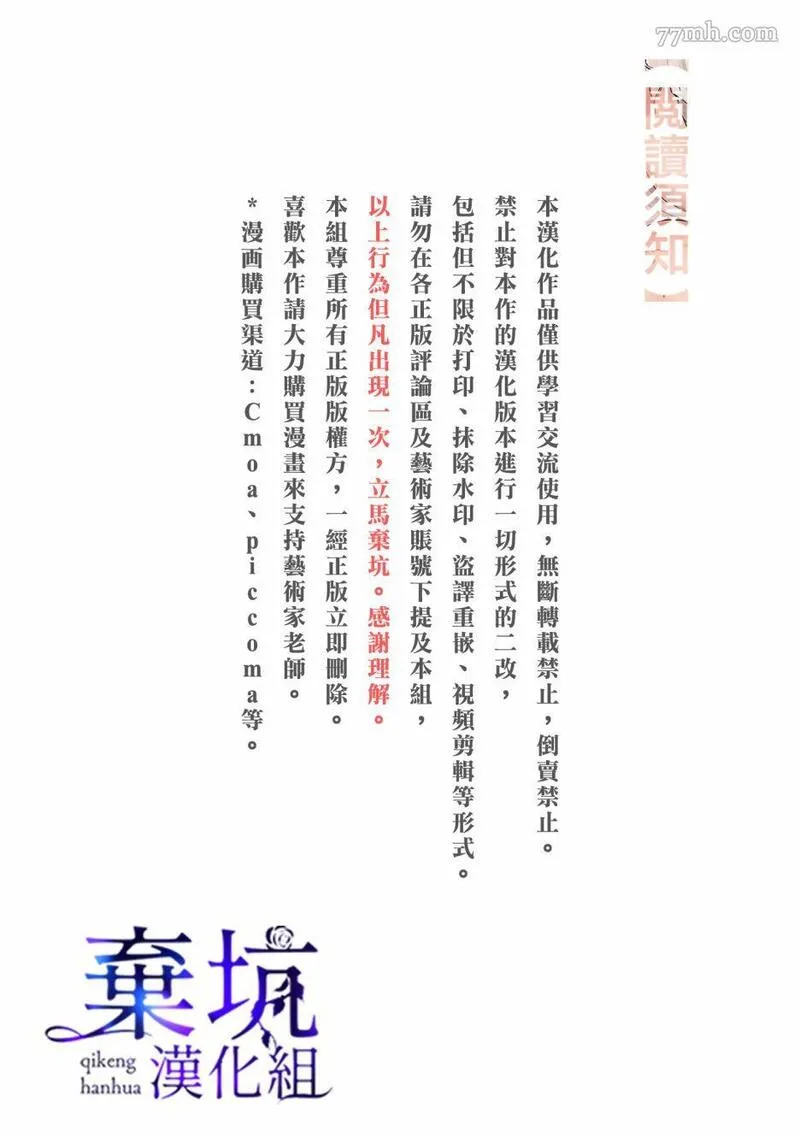 77mh.com

【閱讀須知】

本漢化作品僅供學習交流使用，無斷轉載禁止，倒賣禁止。
禁止對本作的漢化版本進行一切形式的二改，
包括但不限於打印、抹除水印、盜譯重嵌、視頻剪輯等形式。
請勿在各正版評論區及藝術家賬號下提及本組，
以上行為但凡出現一次，立馬棄坑。感謝理解。
本組尊重所有正版版權方，一經正版立即刪除。
喜歡本作請大力購買漫畫來支持藝術家老師。
*漫画購買渠道：Cmoa、piccoma等。

棄坑
qikeng
hanhua
漢化組